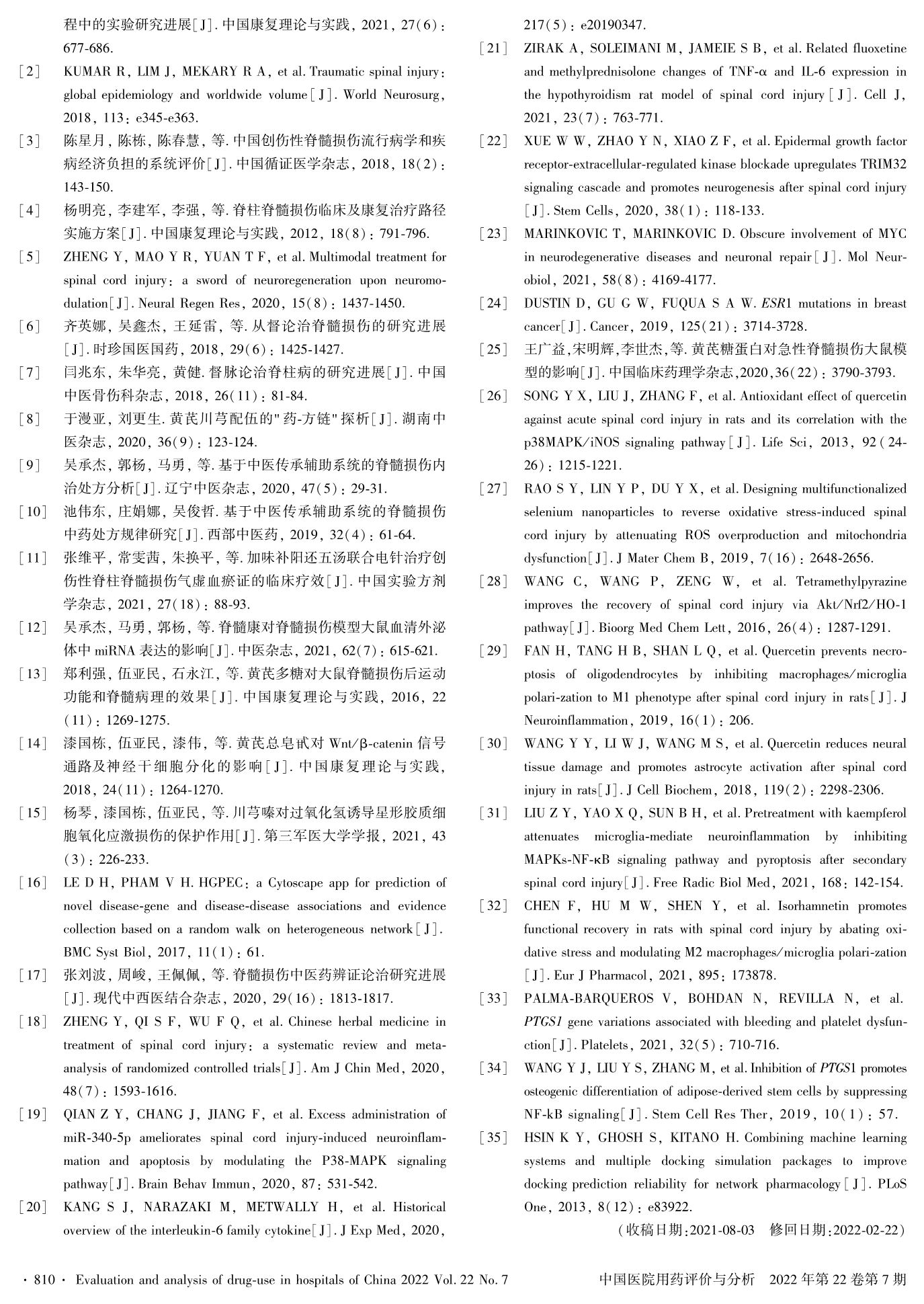 程中的实验研究进展[J]. 中国康复理论与实践, 2021, 27(6): 677-686.

[2] KUMAR R, LIM J, MEKARY R A, et al. Traumatic spinal injury: global epidemiology and worldwide volume[J]. World Neurosurg, 2018, 113: e345-e363.

[3] 陈星月, 陈栋, 陈春慧, 等. 中国创伤性脊髓损伤流行病学和疾病经济负担的系统评价[J]. 中国循证医学杂志, 2018, 18(2): 143-150.

[4] 杨明亮, 李建军, 李强, 等. 脊柱脊髓损伤临床及康复治疗路径实施方案[J]. 中国康复理论与实践, 2012, 18(8): 791-796.

[5] ZHENG Y, MAO Y R, YUAN T F, et al. Multimodal treatment for spinal cord injury: a sword of neuroregeneration upon neuromodulation[J]. Neural Regen Res, 2020, 15(8): 1437-1450.

[6] 齐英娜, 吴鑫杰, 王延雷, 等. 从督论治脊髓损伤的研究进展[J]. 时珍国医国药, 2018, 29(6): 1425-1427.

[7] 闫兆东, 朱华亮, 黄健. 督脉论治脊柱病的研究进展[J]. 中国中医骨伤科杂志, 2018, 26(11): 81-84.

[8] 于漫亚, 刘更生. 黄芪川芎配伍的"药-方链"探析[J]. 湖南中医杂志, 2020, 36(9): 123-124.

[9] 吴承杰, 郭杨, 马勇, 等. 基于中医传承辅助系统的脊髓损伤内治处方分析[J]. 辽宁中医杂志, 2020, 47(5): 29-31.

[10] 池伟东, 庄娟娜, 吴俊哲. 基于中医传承辅助系统的脊髓损伤中药处方规律研究[J]. 西部中医药, 2019, 32(4): 61-64.

[11] 张维平, 常雯茜, 朱换平, 等. 加味补阳还五汤联合电针治疗创伤性脊柱脊髓损伤气虚血瘀证的临床疗效[J]. 中国实验方剂学杂志, 2021, 27(18): 88-93.

[12] 吴承杰, 马勇, 郭杨, 等. 脊髓康对脊髓损伤模型大鼠血清外泌体中 miRNA 表达的影响[J]. 中医杂志, 2021, 62(7): 615-621.

[13] 郑利强, 伍亚民, 石永江, 等. 黄芪多糖对大鼠脊髓损伤后运动功能和脊髓病理的效果[J]. 中国康复理论与实践, 2016, 22(11): 1269-1275.

[14] 漆国栋, 伍亚民, 漆伟, 等. 黄芪总皂甙对 Wnt/β-catenin 信号通路及神经干细胞分化的影响[J]. 中国康复理论与实践, 2018, 24(11): 1264-1270.

[15] 杨琴, 漆国栋, 伍亚民, 等. 川芎嗪对过氧化氢诱导星形胶质细胞氧化应激损伤的保护作用[J]. 第三军医大学学报, 2021, 43(3): 226-233.

[16] LE D H, PHAM V H. HGPEC: a Cytoscape app for prediction of novel disease-gene and disease-disease associations and evidence collection based on a random walk on heterogeneous network[J]. BMC Syst Biol, 2017, 11(1): 61.

[17] 张刘波, 周峻, 王佩佩, 等. 脊髓损伤中医药辨证论治研究进展[J]. 现代中西医结合杂志, 2020, 29(16): 1813-1817.

[18] ZHENG Y, QI S F, WU F Q, et al. Chinese herbal medicine in treatment of spinal cord injury: a systematic review and meta-analysis of randomized controlled trials[J]. Am J Chin Med, 2020, 48(7): 1593-1616.

[19] QIAN Z Y, CHANG J, JIANG F, et al. Excess administration of miR-340-5p ameliorates spinal cord injury-induced neuroinflammation and apoptosis by modulating the P38-MAPK signaling pathway[J]. Brain Behav Immun, 2020, 87: 531-542.

[20] KANG S J, NARAZAKI M, METWALLY H, et al. Historical overview of the interleukin-6 family cytokine[J]. J Exp Med, 2020, 217(5): e20190347.

[21] ZIRAK A, SOLEIMANI M, JAMEIE S B, et al. Related fluoxetine and methylprednisolone changes of TNF-α and IL-6 expression in the hypothyroidism rat model of spinal cord injury[J]. Cell J, 2021, 23(7): 763-771.

[22] XUE W W, ZHAO Y N, XIAO Z F, et al. Epidermal growth factor receptor-extracellular-regulated kinase blockade upregulates TRIM32 signaling cascade and promotes neurogenesis after spinal cord injury[J]. Stem Cells, 2020, 38(1): 118-133.

[23] MARINKOVIC T, MARINKOVIC D. Obscure involvement of MYC in neurodegenerative diseases and neuronal repair[J]. Mol Neurobiol, 2021, 58(8): 4169-4177.

[24] DUSTIN D, GU G W, FUQUA S A W. ESR1 mutations in breast cancer[J]. Cancer, 2019, 125(21): 3714-3728.

[25] 王广益,宋明辉,李世杰,等. 黄芪糖蛋白对急性脊髓损伤大鼠模型的影响[J]. 中国临床药理学杂志,2020,36(22): 3790-3793.

[26] SONG Y X, LIU J, ZHANG F, et al. Antioxidant effect of quercetin against acute spinal cord injury in rats and its correlation with the p38MAPK/iNOS signaling pathway[J]. Life Sci, 2013, 92(24-26): 1215-1221.

[27] RAO S Y, LIN Y P, DU Y X, et al. Designing multifunctionalized selenium nanoparticles to reverse oxidative stress-induced spinal cord injury by attenuating ROS overproduction and mitochondria dysfunction[J]. J Mater Chem B, 2019, 7(16): 2648-2656.

[28] WANG C, WANG P, ZENG W, et al. Tetramethylpyrazine improves the recovery of spinal cord injury via Akt/Nrf2/HO-1 pathway[J]. Bioorg Med Chem Lett, 2016, 26(4): 1287-1291.

[29] FAN H, TANG H B, SHAN L Q, et al. Quercetin prevents necroptosis of oligodendrocytes by inhibiting macrophages/microglia polari-zation to M1 phenotype after spinal cord injury in rats[J]. J Neuroinflammation, 2019, 16(1): 206.

[30] WANG Y Y, LI W J, WANG M S, et al. Quercetin reduces neural tissue damage and promotes astrocyte activation after spinal cord injury in rats[J]. J Cell Biochem, 2018, 119(2): 2298-2306.

[31] LIU Z Y, YAO X Q, SUN B H, et al. Pretreatment with kaempferol attenuates microglia-mediate neuroinflammation by inhibiting MAPKs-NF-κB signaling pathway and pyroptosis after secondary spinal cord injury[J]. Free Radic Biol Med, 2021, 168: 142-154.

[32] CHEN F, HU M W, SHEN Y, et al. Isorhamnetin promotes functional recovery in rats with spinal cord injury by abating oxidative stress and modulating M2 macrophages/microglia polari-zation[J]. Eur J Pharmacol, 2021, 895: 173878.

[33] PALMA-BARQUEROS V, BOHDAN N, REVILLA N, et al. PTGS1 gene variations associated with bleeding and platelet dysfunction[J]. Platelets, 2021, 32(5): 710-716.

[34] WANG Y J, LIU Y S, ZHANG M, et al. Inhibition of PTGS1 promotes osteogenic differentiation of adipose-derived stem cells by suppressing NF-kB signaling[J]. Stem Cell Res Ther, 2019, 10(1): 57.

[35] HSIN K Y, GHOSH S, KITANO H. Combining machine learning systems and multiple docking simulation packages to improve docking prediction reliability for network pharmacology[J]. PLoS One, 2013, 8(12): e83922.

(收稿日期:2021-08-03 修回日期:2022-02-22)

· 810 · Evaluation and analysis of drug-use in hospitals of China 2022 Vol. 22 No. 7

中国医院用药评价与分析 2022 年第 22 卷第 7 期